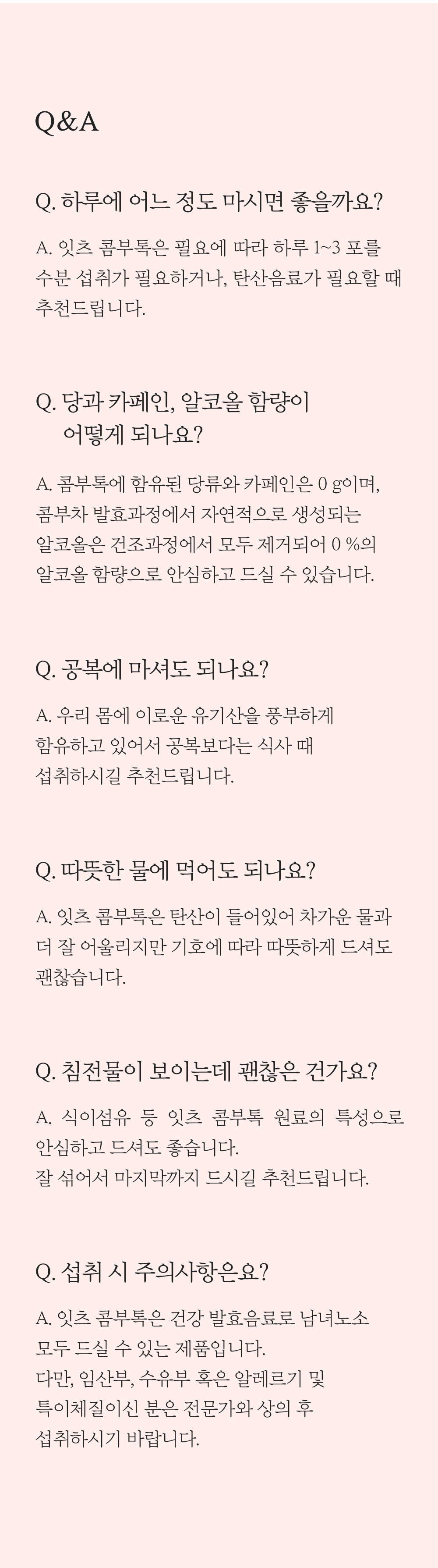 Q&A

Q. 하루에 어느 정도 마시면 좋을까요?

A. 잇츠 콤부톡은 필요에 따라 하루 1~3 포를 수분 섭취가 필요하거나, 탄산음료가 필요할 때 추천드립니다.

Q. 당과 카페인, 알코올 함량이 어떻게 되나요?

A. 콤부톡에 함유된 당류와 카페인은 0 g이며, 콤부차 발효과정에서 자연적으로 생성되는 알코올은 건조과정에서 모두 제거되어 0 %의 알코올 함량으로 안심하고 드실 수 있습니다.

Q. 공복에 마셔도 되나요?

A. 우리 몸에 이로운 유기산을 풍부하게 함유하고 있어서 공복보다는 식사 때 섭취하시길 추천드립니다.

Q. 따뜻한 물에 먹어도 되나요?

A. 잇츠 콤부톡은 탄산이 들어있어 차가운 물과 더 잘 어울리지만 기호에 따라 따뜻하게 드셔도 괜찮습니다.

Q. 침전물이 보이는데 괜찮은 건가요?

A. 식이섬유 등 잇츠 콤부톡 원료의 특성으로 안심하고 드셔도 좋습니다.
잘 섞어서 마지막까지 드시길 추천드립니다.

Q. 섭취 시 주의사항은요?

A. 잇츠 콤부톡은 건강 발효음료로 남녀노소 모두 드실 수 있는 제품입니다.
다만, 임산부, 수유부 혹은 알레르기 및 특이체질이신 분은 전문가와 상의 후 섭취하시기 바랍니다.